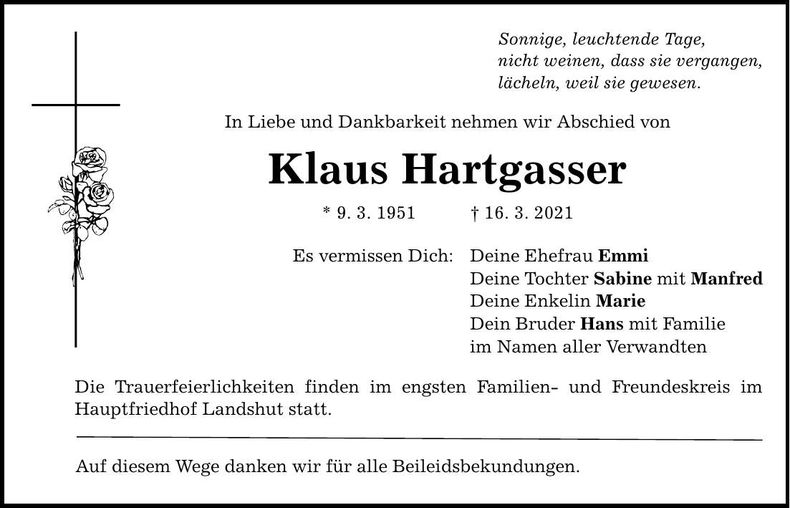 Sonnige, leuchtende Tage,
nicht weinen, dass sie vergangen,
lächeln, weil sie gewesen.

In Liebe und Dankbarkeit nehmen wir Abschied von

Klaus Hartgasser

* 9. 3. 1951 † 16. 3. 2021

Es vermissen Dich: Deine Ehefrau Emmi
Deine Tochter Sabine mit Manfred
Deine Enkelin Marie
Dein Bruder Hans mit Familie
im Namen aller Verwandten

Die Trauerfeierlichkeiten finden im engsten Familien- und Freundeskreis im Hauptfriedhof Landshut statt.

Auf diesem Wege danken wir für alle Beileidsbekundungen.